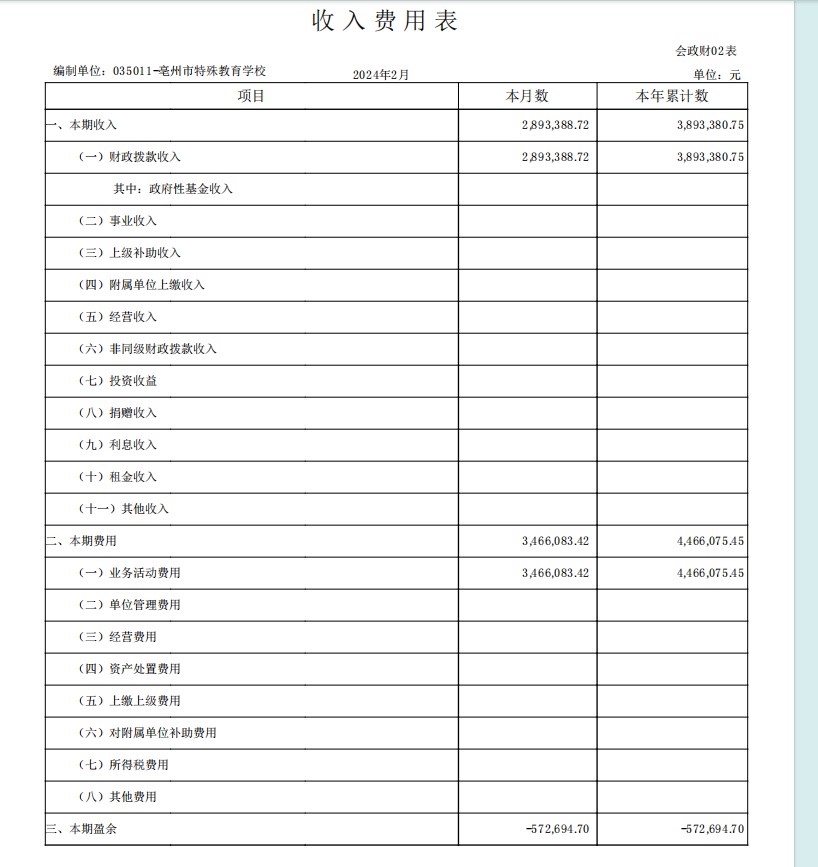 收入费用表

会政财02表

编制单位：035011-亳州市特殊教育学校　　2024年2月　　单位：元

| 项目 | 本月数 | 本年累计数 |
|---|---|---|
| 一、本期收入 | 2,893,388.72 | 3,893,380.75 |
| （一）财政拨款收入 | 2,893,388.72 | 3,893,380.75 |
| 其中：政府性基金收入 | | |
| （二）事业收入 | | |
| （三）上级补助收入 | | |
| （四）附属单位上缴收入 | | |
| （五）经营收入 | | |
| （六）非同级财政拨款收入 | | |
| （七）投资收益 | | |
| （八）捐赠收入 | | |
| （九）利息收入 | | |
| （十）租金收入 | | |
| （十一）其他收入 | | |
| 二、本期费用 | 3,466,083.42 | 4,466,075.45 |
| （一）业务活动费用 | 3,466,083.42 | 4,466,075.45 |
| （二）单位管理费用 | | |
| （三）经营费用 | | |
| （四）资产处置费用 | | |
| （五）上缴上级费用 | | |
| （六）对附属单位补助费用 | | |
| （七）所得税费用 | | |
| （八）其他费用 | | |
| 三、本期盈余 | -572,694.70 | -572,694.70 |